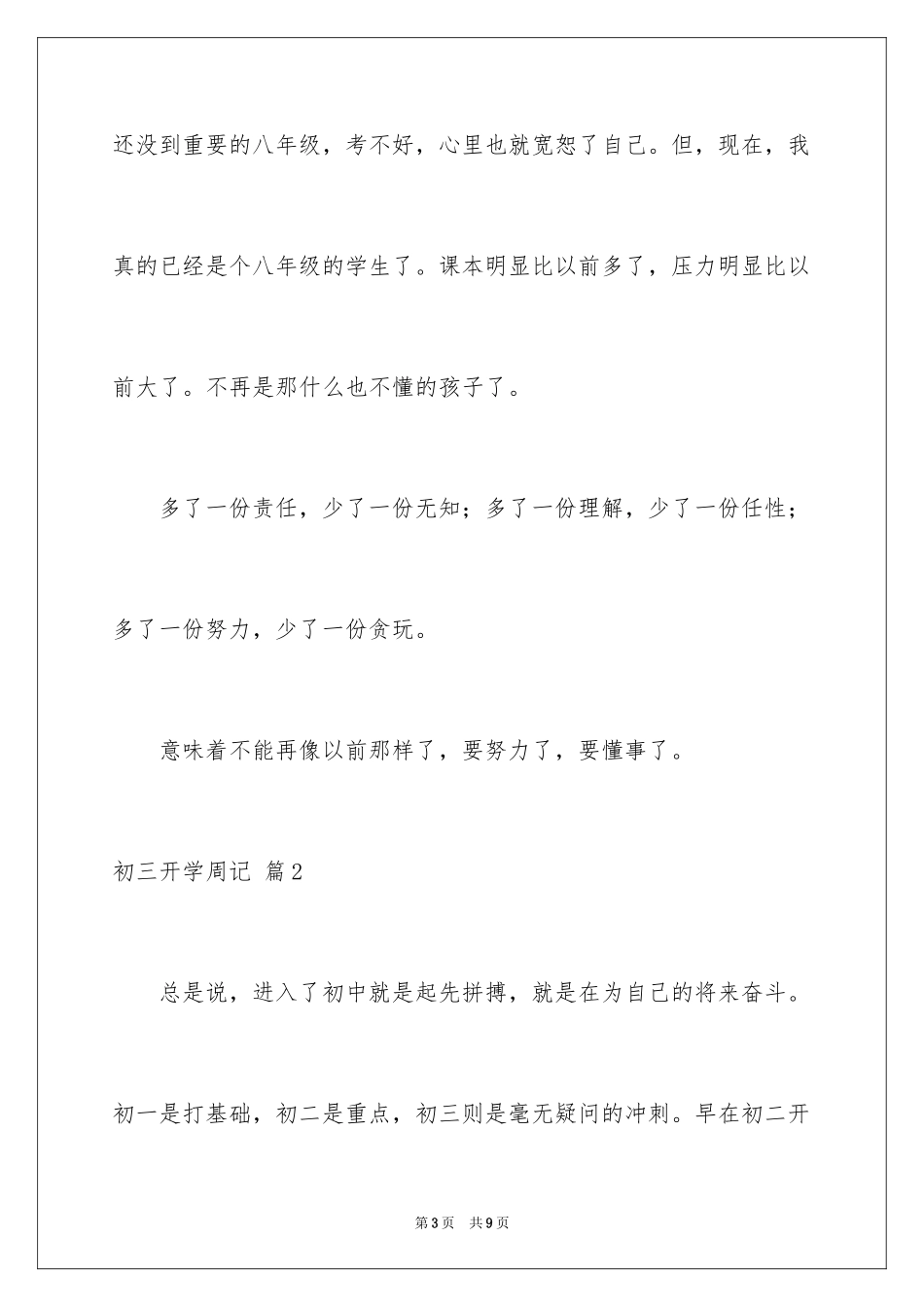 还没到重要的八年级，考不好，心里也就宽恕了自己。但，现在，我真的已经是个八年级的学生了。课本明显比以前多了，压力明显比以前大了。不再是那什么也不懂的孩子了。

多了一份责任，少了一份无知；多了一份理解，少了一份任性；多了一份努力，少了一份贪玩。

意味着不能再像以前那样了，要努力了，要懂事了。

初三开学周记 篇2

总是说，进入了初中就是起先拼搏，就是在为自己的将来奋斗。初一是打基础，初二是重点，初三则是毫无疑问的冲刺。早在初二开

第3页 共9页